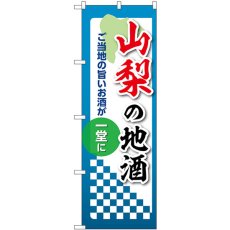 山梨の地酒

ご当地の旨いお酒が

一堂に